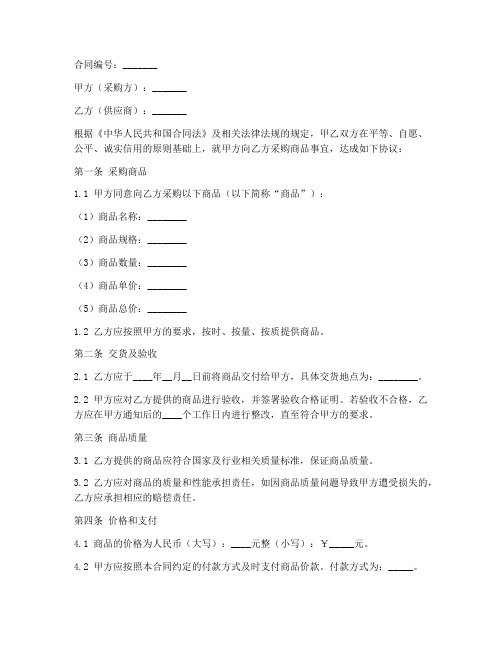 合同编号：_______

甲方（采购方）：_______

乙方（供应商）：_______

根据《中华人民共和国合同法》及相关法律法规的规定，甲乙双方在平等、自愿、公平、诚实信用的原则基础上，就甲方向乙方采购商品事宜，达成如下协议：

第一条 采购商品

1.1 甲方同意向乙方采购以下商品（以下简称“商品”）：

（1）商品名称：________

（2）商品规格：________

（3）商品数量：________

（4）商品单价：________

（5）商品总价：________

1.2 乙方应按照甲方的要求，按时、按量、按质提供商品。

第二条 交货及验收

2.1 乙方应于____年__月__日前将商品交付给甲方，具体交货地点为：________。

2.2 甲方应对乙方提供的商品进行验收，并签署验收合格证明。若验收不合格，乙方应在甲方通知后的____个工作日内进行整改，直至符合甲方的要求。

第三条 商品质量

3.1 乙方提供的商品应符合国家及行业相关质量标准，保证商品质量。

3.2 乙方应对商品的质量和性能承担责任，如因商品质量问题导致甲方遭受损失的，乙方应承担相应的赔偿责任。

第四条 价格和支付

4.1 商品的价格为人民币（大写）：____元整（小写）：￥_____元。

4.2 甲方应按照本合同约定的付款方式及时支付商品价款。付款方式为：_____。